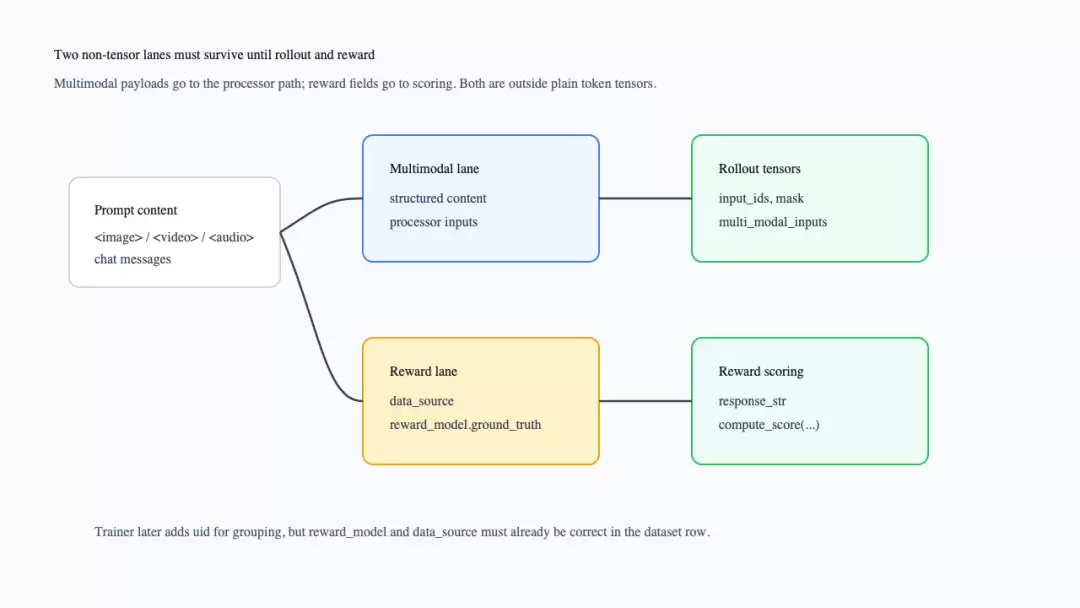 Two non-tensor lanes must survive until rollout and reward

Multimodal payloads go to the processor path; reward fields go to scoring. Both are outside plain token tensors.

Prompt content
<image> / <video> / <audio>
chat messages

Multimodal lane
structured content
processor inputs

Rollout tensors
input_ids, mask
multi_modal_inputs

Reward lane
data_source
reward_model.ground_truth

Reward scoring
response_str
compute_score(...)

Trainer later adds uid for grouping, but reward_model and data_source must already be correct in the dataset row.